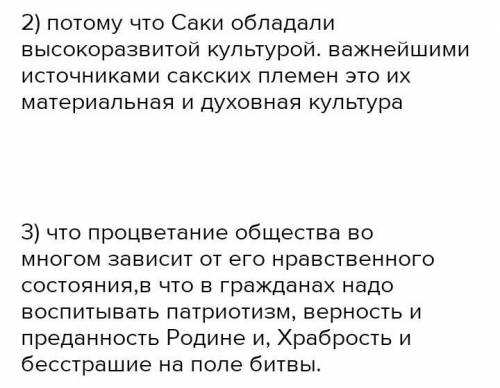 2) потому что Саки обладали высокоразвитой культурой. важнейшими источниками сакских племен это их материальная и духовная культура

3) что процветание общества во многом зависит от его нравственного состояния,в что в гражданах надо воспитывать патриотизм, верность и преданность Родине и, Храбрость и бесстрашие на поле битвы.